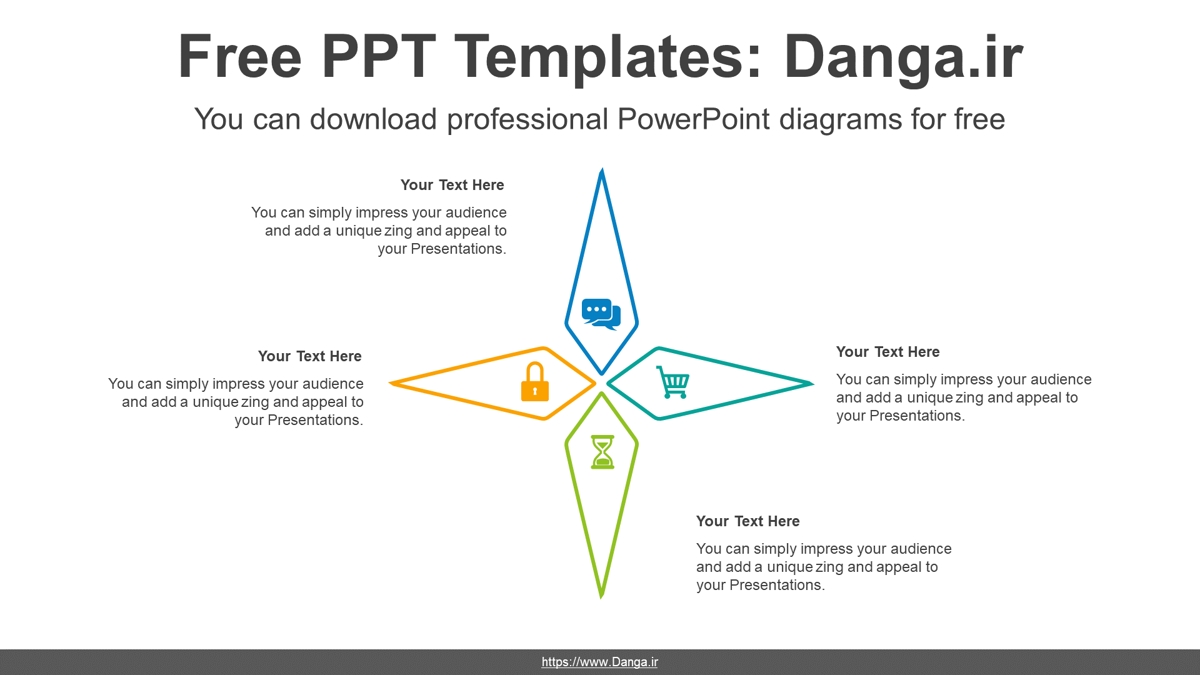 Free PPT Templates: Danga.ir

You can download professional PowerPoint diagrams for free

Your Text Here

You can simply impress your audience and add a unique zing and appeal to your Presentations.

Your Text Here

You can simply impress your audience and add a unique zing and appeal to your Presentations.

Your Text Here

You can simply impress your audience and add a unique zing and appeal to your Presentations.

Your Text Here

You can simply impress your audience and add a unique zing and appeal to your Presentations.

https://www.Danga.ir